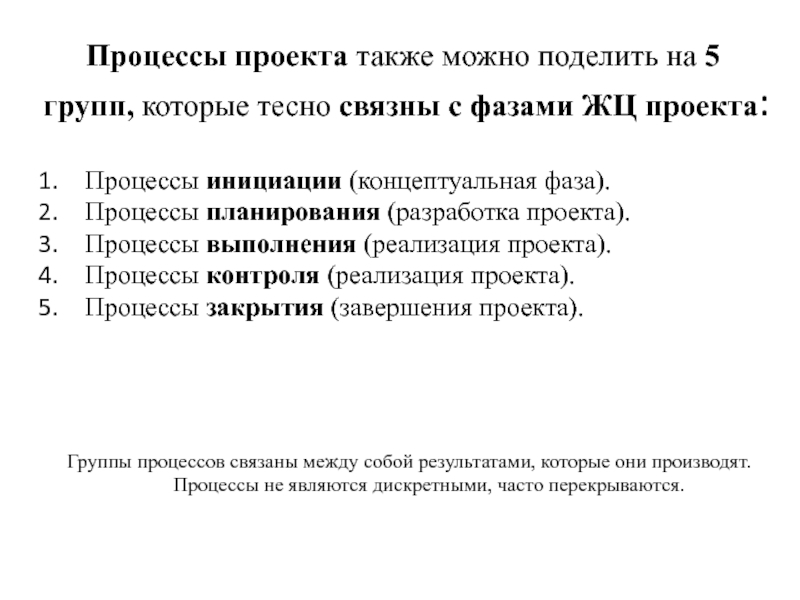 Процессы проекта также можно поделить на 5 групп, которые тесно связны с фазами ЖЦ проекта:

1. Процессы инициации (концептуальная фаза).
2. Процессы планирования (разработка проекта).
3. Процессы выполнения (реализация проекта).
4. Процессы контроля (реализация проекта).
5. Процессы закрытия (завершения проекта).

Группы процессов связаны между собой результатами, которые они производят. Процессы не являются дискретными, часто перекрываются.